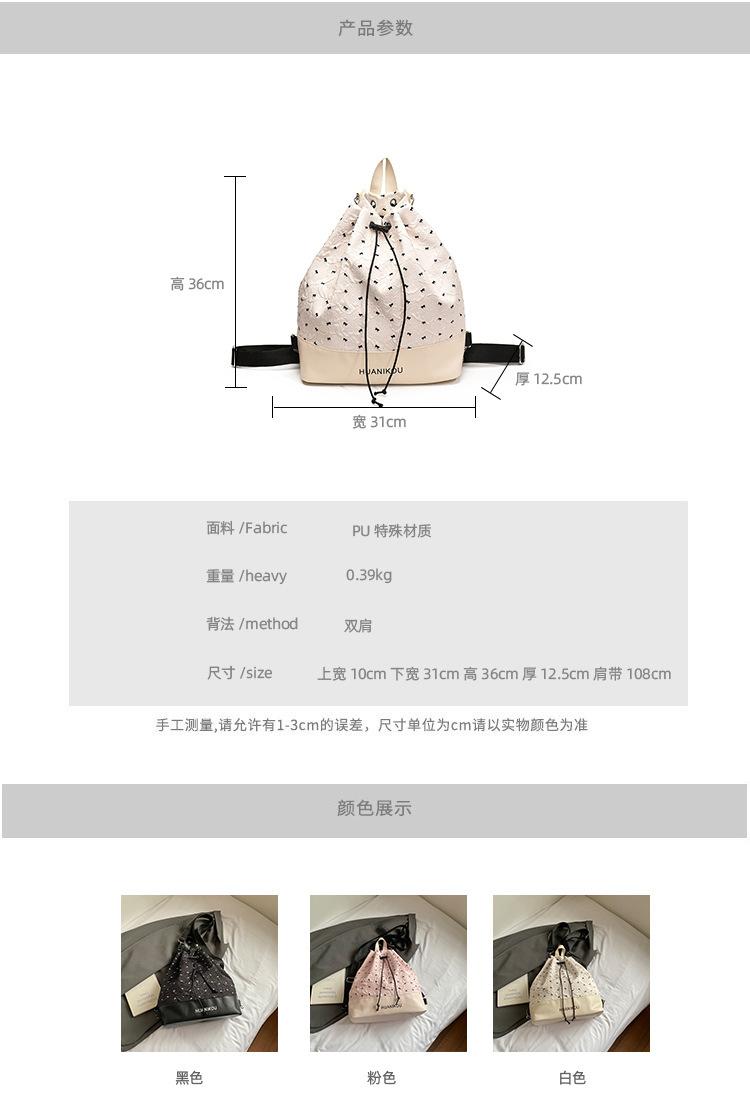 产品参数

高 36cm

HUANIKOU

厚 12.5cm

宽 31cm

面料 /Fabric PU 特殊材质

重量 /heavy 0.39kg

背法 /method 双肩

尺寸 /size 上宽 10cm 下宽 31cm 高 36cm 厚 12.5cm 肩带 108cm

手工测量,请允许有1-3cm的误差，尺寸单位为cm请以实物颜色为准

颜色展示

黑色

粉色

白色